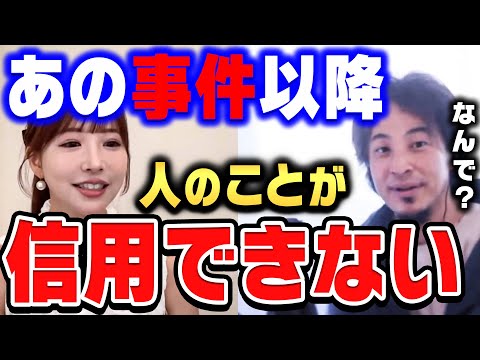 あの事件以降

なんで?

人のことが

信用できない